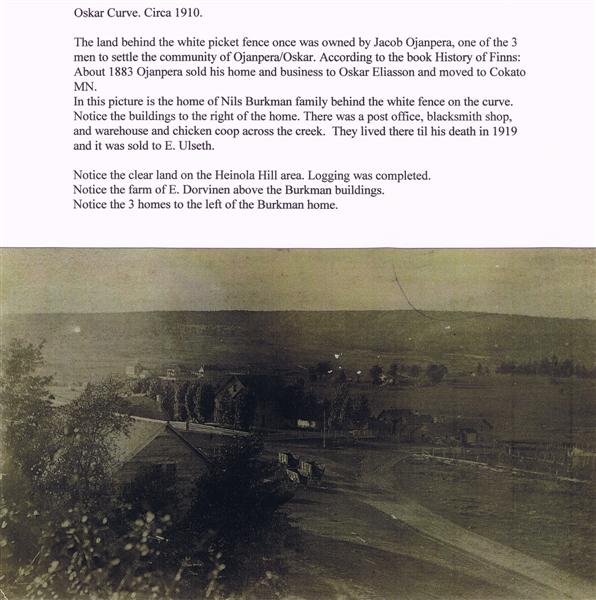 Oskar Curve. Circa 1910.

The land behind the white picket fence once was owned by Jacob Ojanpera, one of the 3 men to settle the community of Ojanpera/Oskar. According to the book History of Finns: About 1883 Ojanpera sold his home and business to Oskar Eliasson and moved to Cokato MN.
In this picture is the home of Nils Burkman family behind the white fence on the curve. Notice the buildings to the right of the home. There was a post office, blacksmith shop, and warehouse and chicken coop across the creek. They lived there til his death in 1919 and it was sold to E. Ulseth.

Notice the clear land on the Heinola Hill area. Logging was completed.
Notice the farm of E. Dorvinen above the Burkman buildings.
Notice the 3 homes to the left of the Burkman home.